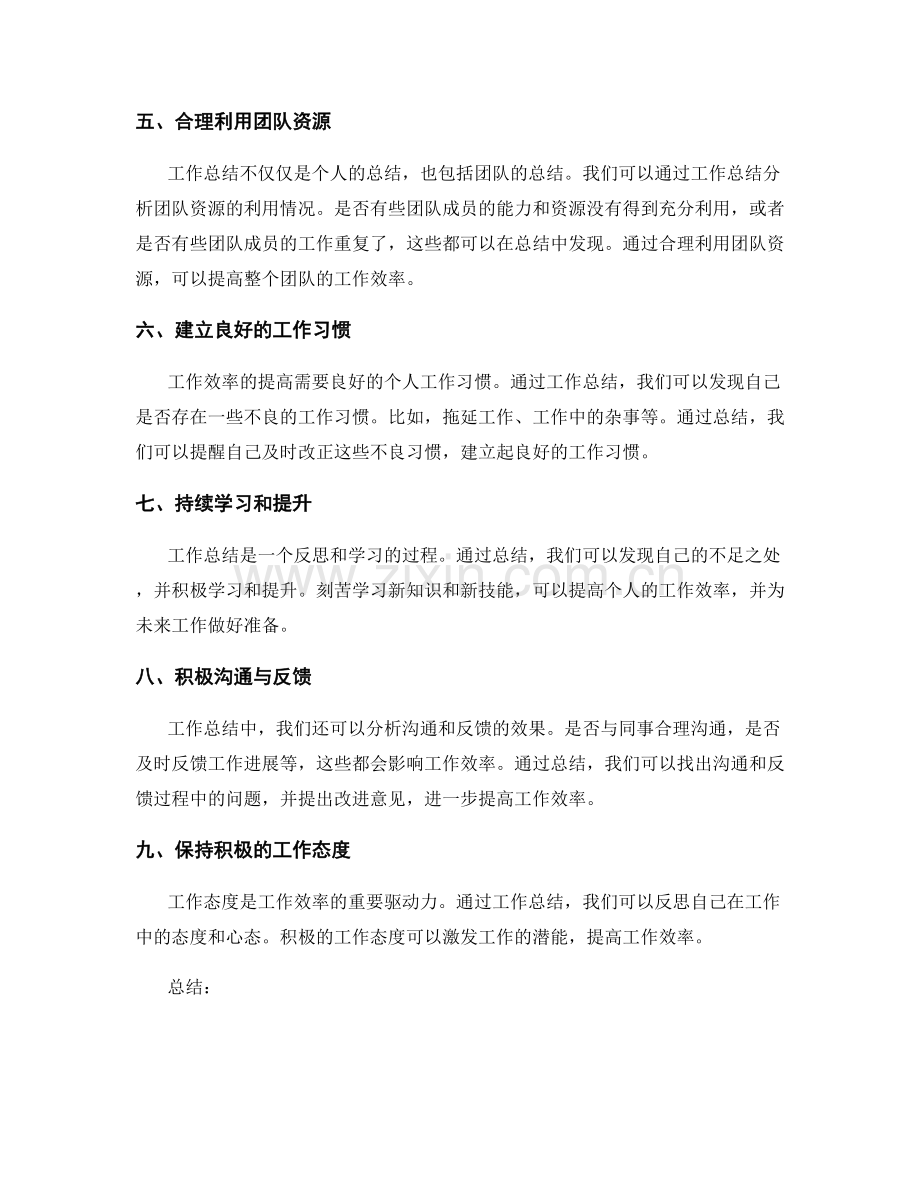 五、合理利用团队资源

工作总结不仅仅是个人的总结，也包括团队的总结。我们可以通过工作总结分析团队资源的利用情况。是否有些团队成员的能力和资源没有得到充分利用，或者是否有些团队成员的工作重复了，这些都可以在总结中发现。通过合理利用团队资源，可以提高整个团队的工作效率。

六、建立良好的工作习惯

工作效率的提高需要良好的个人工作习惯。通过工作总结，我们可以发现自己是否存在一些不良的工作习惯。比如，拖延工作、工作中的杂事等。通过总结，我们可以提醒自己及时改正这些不良习惯，建立起良好的工作习惯。

七、持续学习和提升

工作总结是一个反思和学习的过程。通过总结，我们可以发现自己的不足之处，并积极学习和提升。刻苦学习新知识和新技能，可以提高个人的工作效率，并为未来工作做好准备。

八、积极沟通与反馈

工作总结中，我们还可以分析沟通和反馈的效果。是否与同事合理沟通，是否及时反馈工作进展等，这些都会影响工作效率。通过总结，我们可以找出沟通和反馈过程中的问题，并提出改进意见，进一步提高工作效率。

九、保持积极的工作态度

工作态度是工作效率的重要驱动力。通过工作总结，我们可以反思自己在工作中的态度和心态。积极的工作态度可以激发工作的潜能，提高工作效率。

总结：

www.zixin.com.cn